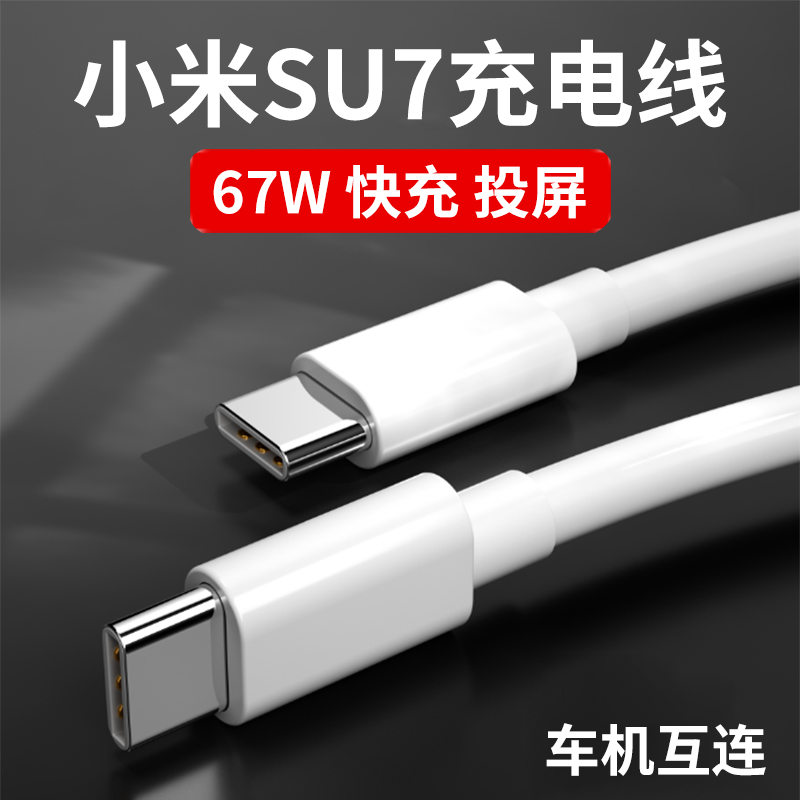 小米SU7充电线

67W 快充 投屏

车机互连